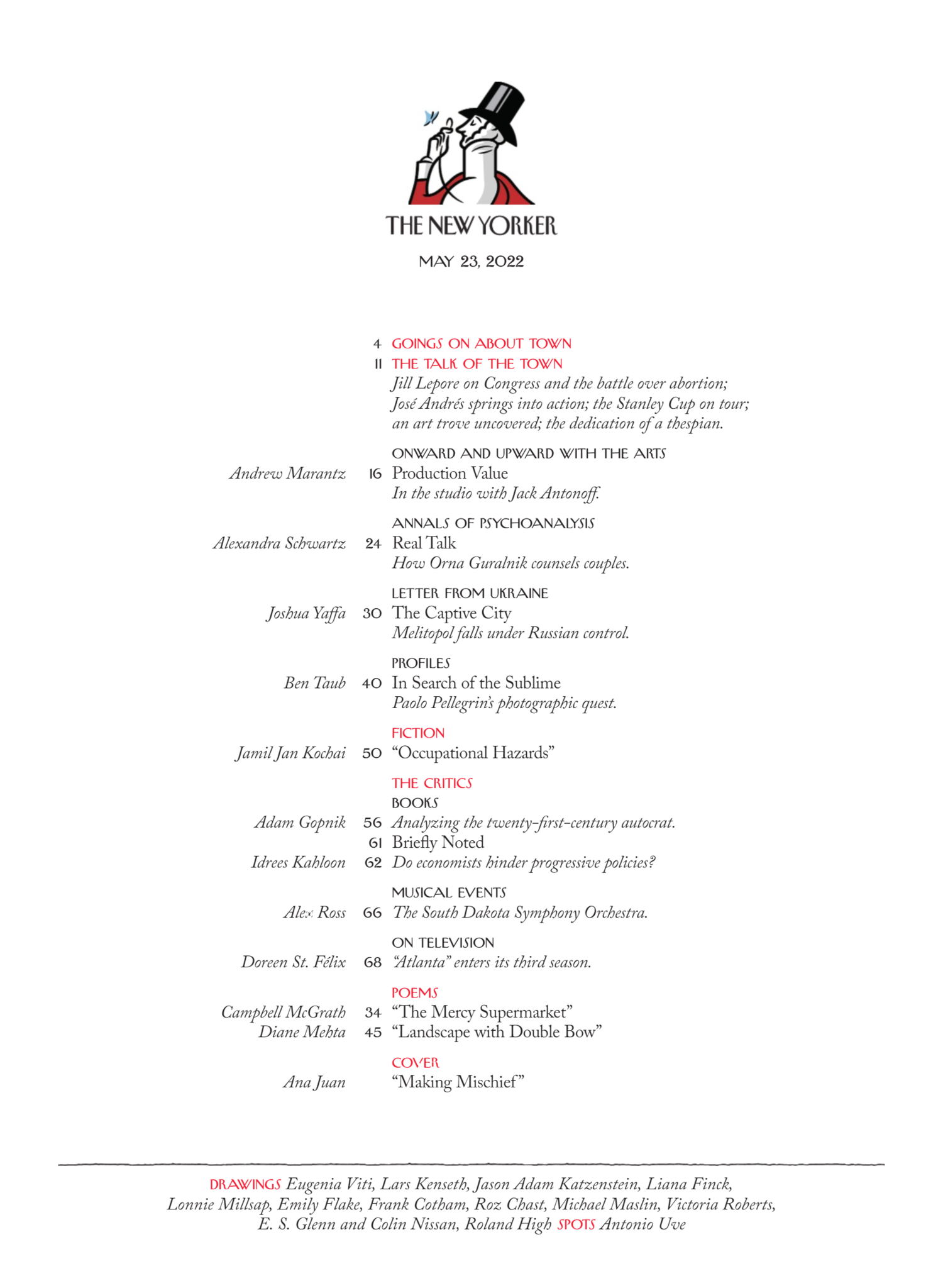 THE NEW YORKER

MAY 23, 2022

4 GOINGS ON ABOUT TOWN

11 THE TALK OF THE TOWN
Jill Lepore on Congress and the battle over abortion; José Andrés springs into action; the Stanley Cup on tour; an art trove uncovered; the dedication of a thespian.

ONWARD AND UPWARD WITH THE ARTS
Andrew Marantz 16 Production Value
In the studio with Jack Antonoff.

ANNALS OF PSYCHOANALYSIS
Alexandra Schwartz 24 Real Talk
How Orna Guralnik counsels couples.

LETTER FROM UKRAINE
Joshua Yaffa 30 The Captive City
Melitopol falls under Russian control.

PROFILES
Ben Taub 40 In Search of the Sublime
Paolo Pellegrin's photographic quest.

FICTION
Jamil Jan Kochai 50 "Occupational Hazards"

THE CRITICS
BOOKS
Adam Gopnik 56 Analyzing the twenty-first-century autocrat.
61 Briefly Noted
Idrees Kahloon 62 Do economists hinder progressive policies?

MUSICAL EVENTS
Alex Ross 66 The South Dakota Symphony Orchestra.

ON TELEVISION
Doreen St. Félix 68 "Atlanta" enters its third season.

POEMS
Campbell McGrath 34 "The Mercy Supermarket"
Diane Mehta 45 "Landscape with Double Bow"

COVER
Ana Juan "Making Mischief"

DRAWINGS Eugenia Viti, Lars Kenseth, Jason Adam Katzenstein, Liana Finck, Lonnie Millsap, Emily Flake, Frank Cotham, Roz Chast, Michael Maslin, Victoria Roberts, E. S. Glenn and Colin Nissan, Roland High SPOTS Antonio Uve